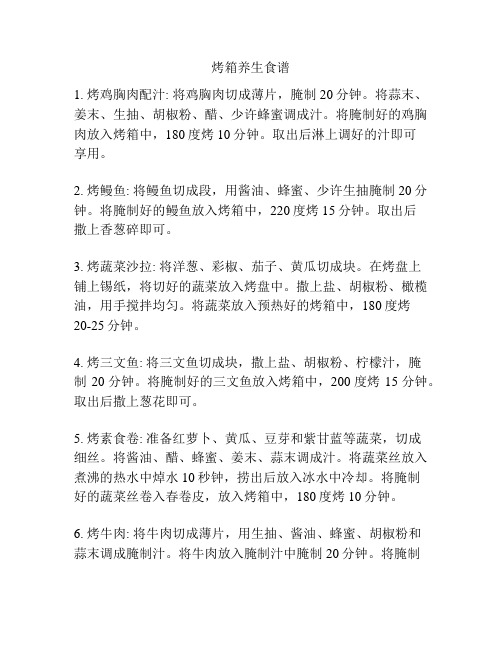 烤箱养生食谱

1. 烤鸡胸肉配汁: 将鸡胸肉切成薄片，腌制 20 分钟。将蒜末、姜末、生抽、胡椒粉、醋、少许蜂蜜调成汁。将腌制好的鸡胸肉放入烤箱中，180 度烤 10 分钟。取出后淋上调好的汁即可享用。

2. 烤鳗鱼: 将鳗鱼切成段，用酱油、蜂蜜、少许生抽腌制 20 分钟。将腌制好的鳗鱼放入烤箱中，220 度烤 15 分钟。取出后撒上香葱碎即可。

3. 烤蔬菜沙拉: 将洋葱、彩椒、茄子、黄瓜切成块。在烤盘上铺上锡纸，将切好的蔬菜放入烤盘中。撒上盐、胡椒粉、橄榄油，用手搅拌均匀。将蔬菜放入预热好的烤箱中，180 度烤 20-25 分钟。

4. 烤三文鱼: 将三文鱼切成块，撒上盐、胡椒粉、柠檬汁，腌制 20 分钟。将腌制好的三文鱼放入烤箱中，200 度烤 15 分钟。取出后撒上葱花即可。

5. 烤素食卷: 准备红萝卜、黄瓜、豆芽和紫甘蓝等蔬菜，切成细丝。将酱油、醋、蜂蜜、姜末、蒜末调成汁。将蔬菜丝放入煮沸的热水中焯水 10 秒钟，捞出后放入冰水中冷却。将腌制好的蔬菜丝卷入春卷皮，放入烤箱中，180 度烤 10 分钟。

6. 烤牛肉: 将牛肉切成薄片，用生抽、酱油、蜂蜜、胡椒粉和蒜末调成腌制汁。将牛肉放入腌制汁中腌制 20 分钟。将腌制